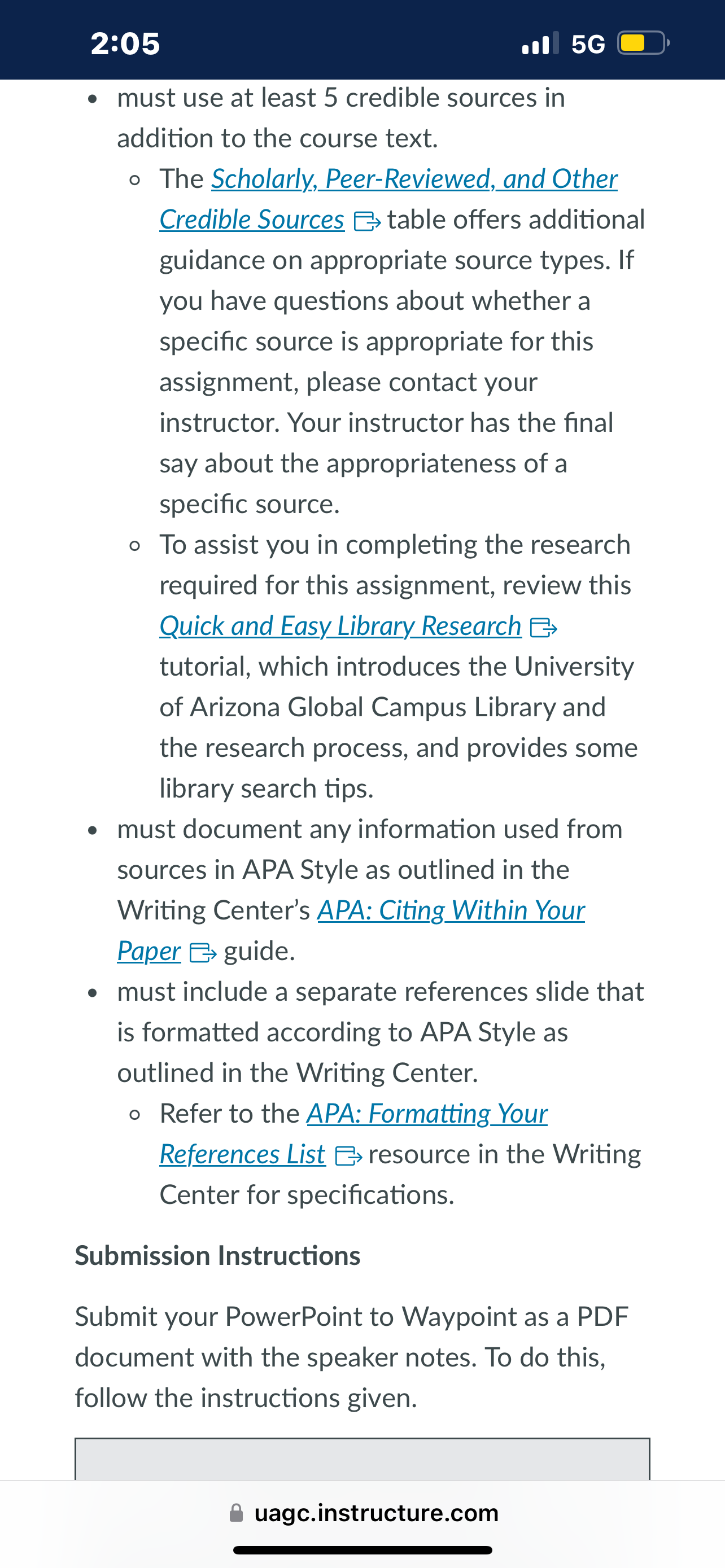 2:05
5G

- must use at least 5 credible sources in addition to the course text.
  - The Scholarly, Peer-Reviewed, and Other Credible Sources table offers additional guidance on appropriate source types. If you have questions about whether a specific source is appropriate for this assignment, please contact your instructor. Your instructor has the final say about the appropriateness of a specific source.
  - To assist you in completing the research required for this assignment, review this Quick and Easy Library Research tutorial, which introduces the University of Arizona Global Campus Library and the research process, and provides some library search tips.
- must document any information used from sources in APA Style as outlined in the Writing Center's APA: Citing Within Your Paper guide.
- must include a separate references slide that is formatted according to APA Style as outlined in the Writing Center.
  - Refer to the APA: Formatting Your References List resource in the Writing Center for specifications.

Submission Instructions

Submit your PowerPoint to Waypoint as a PDF document with the speaker notes. To do this, follow the instructions given.

uagc.instructure.com